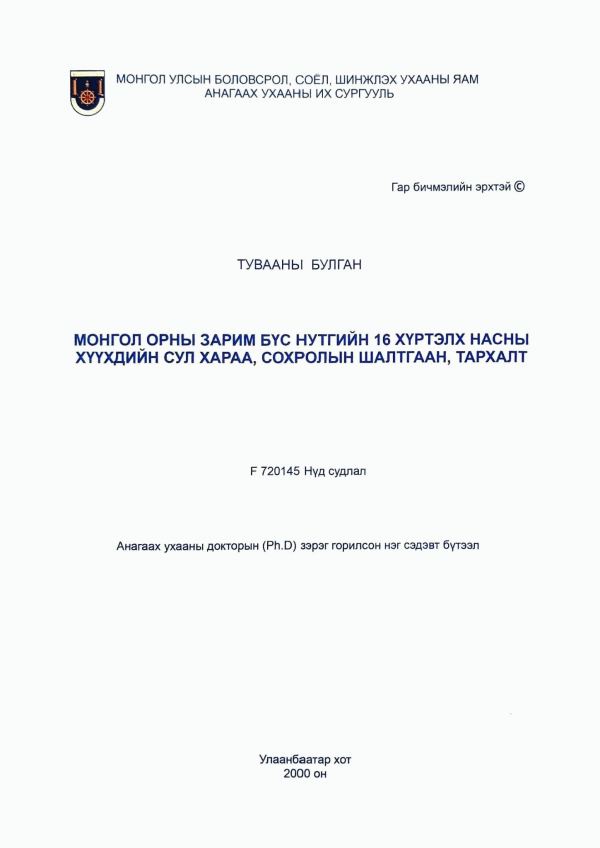 МОНГОЛ УЛСЫН БОЛОВСРОЛ, СОЁЛ, ШИНЖЛЭХ УХААНЫ ЯАМ
АНАГААХ УХААНЫ ИХ СУРГУУЛЬ

Гар бичмэлийн эрхтэй ©

ТУВААНЫ БУЛГАН

МОНГОЛ ОРНЫ ЗАРИМ БҮС НУТГИЙН 16 ХҮРТЭЛХ НАСНЫ ХҮҮХДИЙН СУЛ ХАРАА, СОХРОЛЫН ШАЛТГААН, ТАРХАЛТ

F 720145 Нүд судлал

Анагаах ухааны докторын (Ph.D) зэрэг горилсон нэг сэдэвт бүтээл

Улаанбаатар хот
2000 он